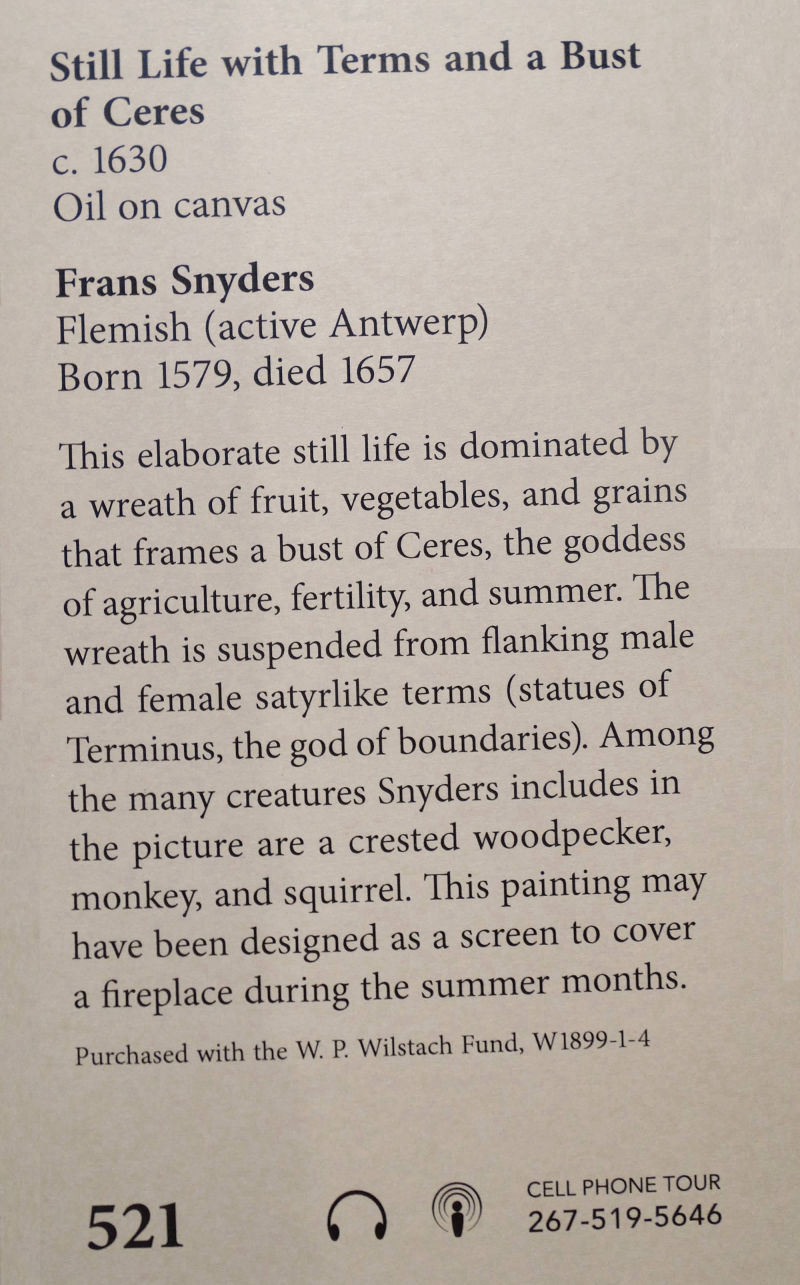 Still Life with Terms and a Bust of Ceres
c. 1630
Oil on canvas

Frans Snyders
Flemish (active Antwerp)
Born 1579, died 1657

This elaborate still life is dominated by a wreath of fruit, vegetables, and grains that frames a bust of Ceres, the goddess of agriculture, fertility, and summer. The wreath is suspended from flanking male and female satyrlike terms (statues of Terminus, the god of boundaries). Among the many creatures Snyders includes in the picture are a crested woodpecker, monkey, and squirrel. This painting may have been designed as a screen to cover a fireplace during the summer months.

Purchased with the W. P. Wilstach Fund, W1899-1-4

521

CELL PHONE TOUR
267-519-5646